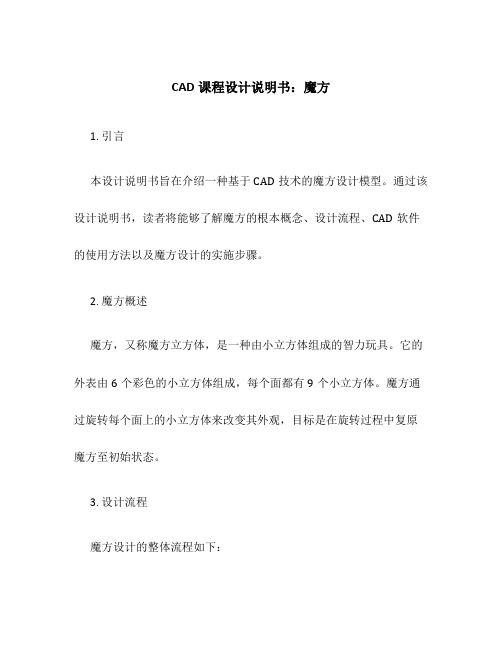 CAD 课程设计说明书：魔方

1. 引言

本设计说明书旨在介绍一种基于 CAD 技术的魔方设计模型。通过该设计说明书，读者将能够了解魔方的根本概念、设计流程、CAD 软件的使用方法以及魔方设计的实施步骤。

2. 魔方概述

魔方，又称魔方立方体，是一种由小立方体组成的智力玩具。它的外表由 6 个彩色的小立方体组成，每个面都有 9 个小立方体。魔方通过旋转每个面上的小立方体来改变其外观，目标是在旋转过程中复原魔方至初始状态。

3. 设计流程

魔方设计的整体流程如下：